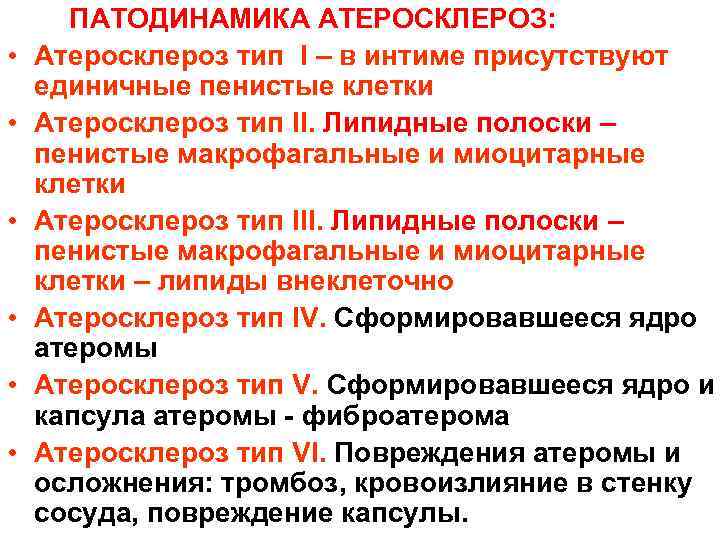 ПАТОДИНАМИКА АТЕРОСКЛЕРОЗ:

• Атеросклероз тип I – в интиме присутствуют единичные пенистые клетки
• Атеросклероз тип II. Липидные полоски – пенистые макрофагальные и миоцитарные клетки
• Атеросклероз тип III. Липидные полоски – пенистые макрофагальные и миоцитарные клетки – липиды внеклеточно
• Атеросклероз тип IV. Сформировавшееся ядро атеромы
• Атеросклероз тип V. Сформировавшееся ядро и капсула атеромы - фиброатерома
• Атеросклероз тип VI. Повреждения атеромы и осложнения: тромбоз, кровоизлияние в стенку сосуда, повреждение капсулы.